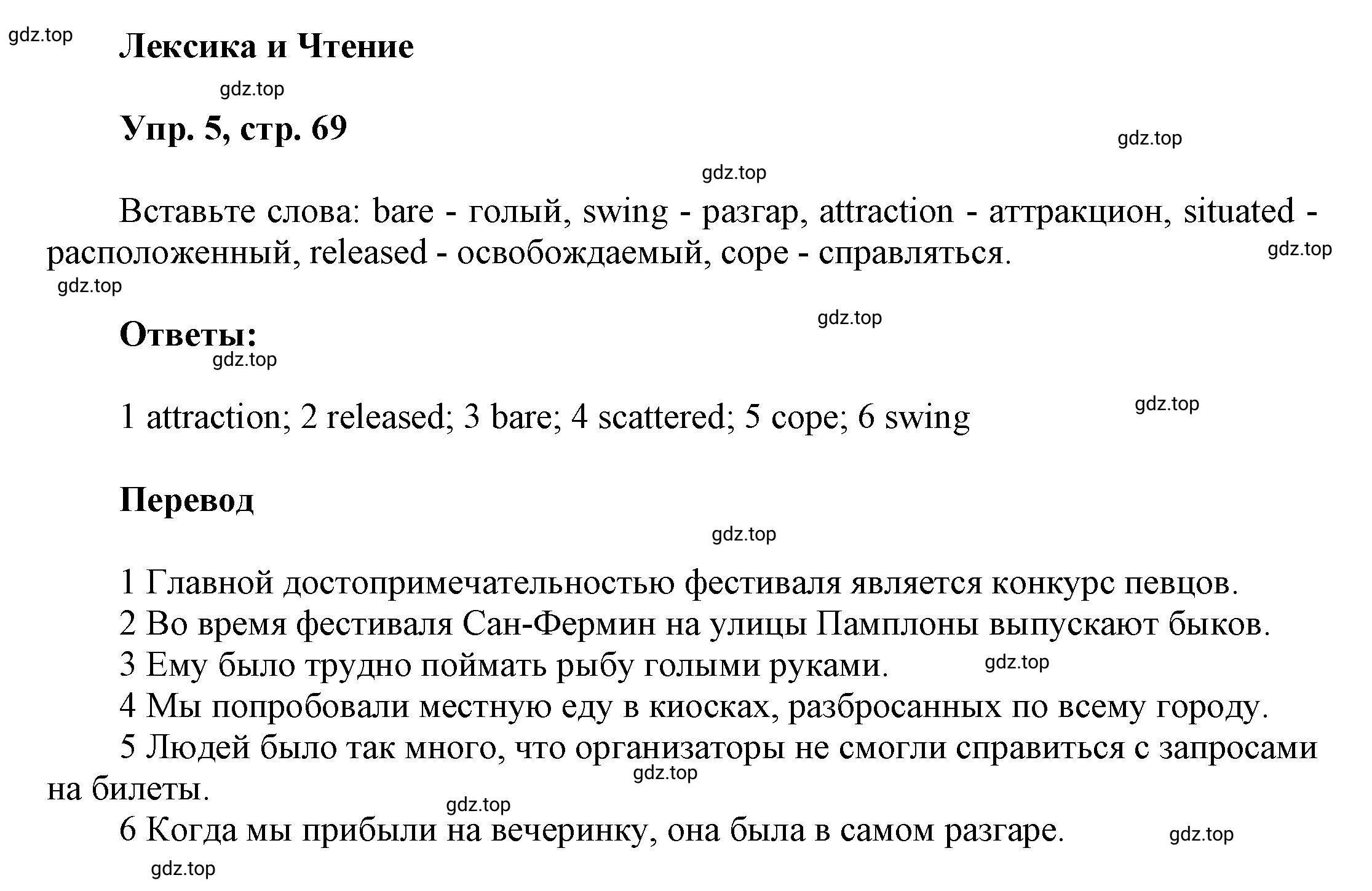 gdz.top

Лексика и Чтение

gdz.top

Упр. 5, стр. 69

gdz.top

gdz.top

Вставьте слова: bare - голый, swing - разгар, attraction - аттракцион, situated - расположенный, released - освобождаемый, cope - справляться.

gdz.top

gdz.top

gdz.top

Ответы:

gdz.top

1 attraction; 2 released; 3 bare; 4 scattered; 5 cope; 6 swing

gdz.top

Перевод

gdz.top

1 Главной достопримечательностью фестиваля является конкурс певцов.
2 Во время фестиваля Сан-Фермин на улицы Памплоны выпускают быков.
3 Ему было трудно поймать рыбу голыми руками.

gdz.top

4 Мы попробовали местную еду в киосках, разбросанных по всему городу.
5 Людей было так много, что организаторы не смогли справиться с запросами на билеты.

gdz.top

gdz.top

6 Когда мы прибыли на вечеринку, она была в самом разгаре.

gdz.top

gdz.top